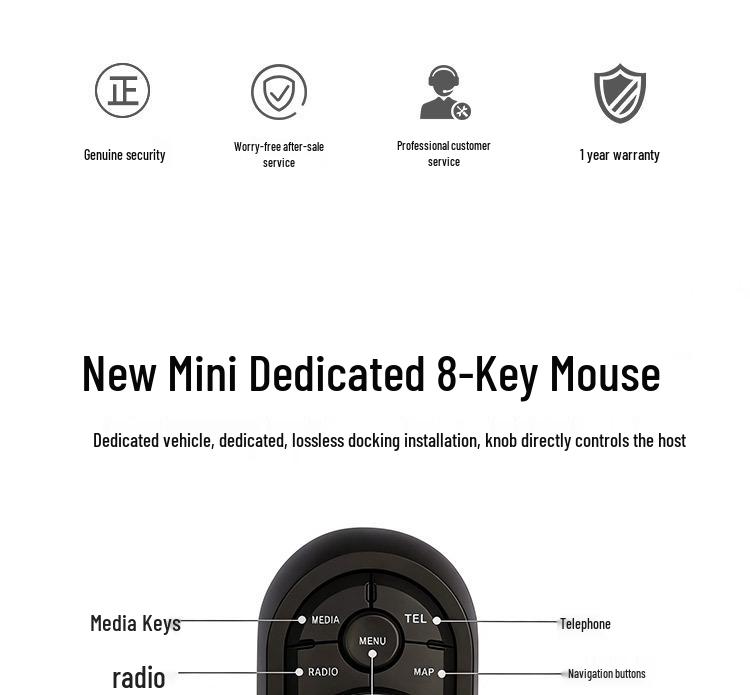 正

Genuine security

Worry-free after-sale service

Professional customer service

1 year warranty

New Mini Dedicated 8-Key Mouse

Dedicated vehicle, dedicated, lossless docking installation, knob directly controls the host

Media Keys

MEDIA

TEL

Telephone

MENU

radio

RADIO

MAP

Navigation buttons